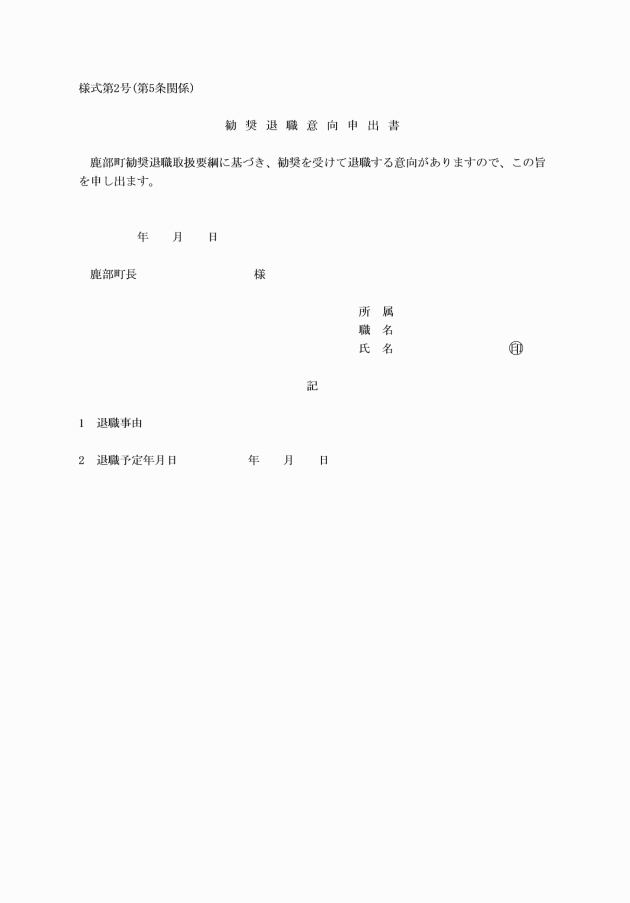 様式第2号(第5条関係)

勧 奨 退 職 意 向 申 出 書

鹿部町勧奨退職取扱要綱に基づき、勧奨を受けて退職する意向がありますので、この旨を申し出ます。

年 月 日

鹿部町長 様

所 属
職 名
氏 名 印

記

1 退職事由

2 退職予定年月日 年 月 日